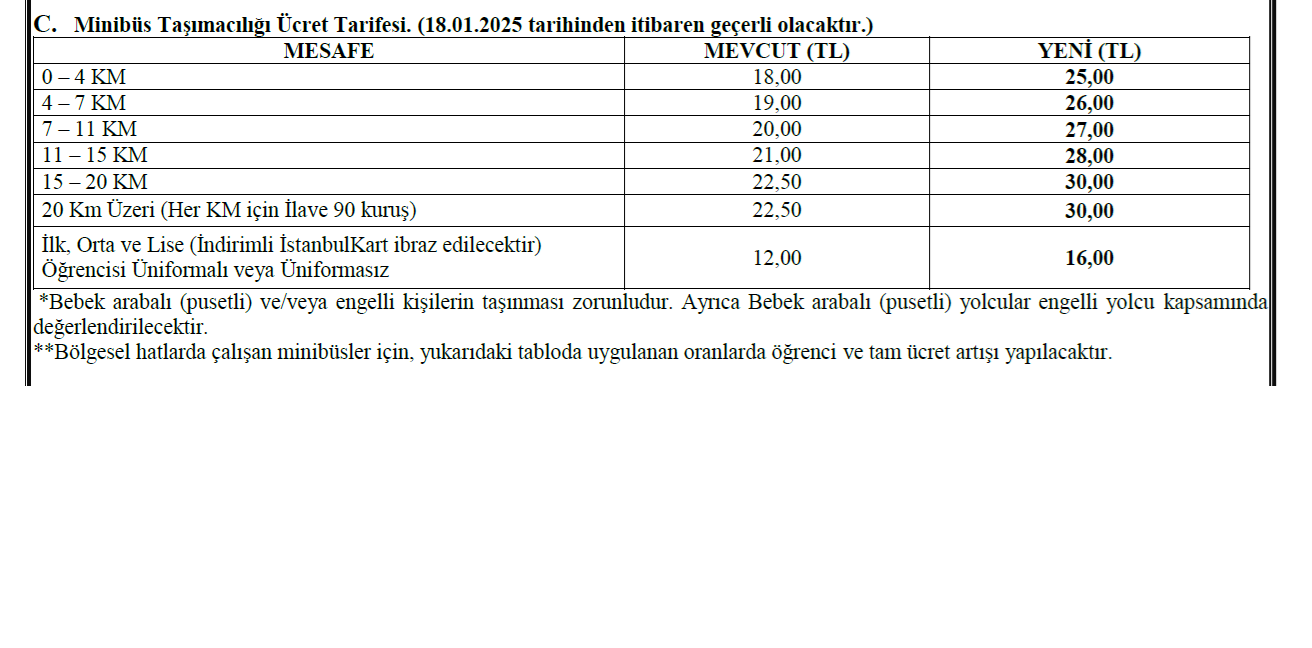 C. Minibüs Taşımacılığı Ücret Tarifesi. (18.01.2025 tarihinden itibaren geçerli olacaktır.)

| MESAFE | MEVCUT (TL) | YENİ (TL) |
|---|---|---|
| 0 – 4 KM | 18,00 | 25,00 |
| 4 – 7 KM | 19,00 | 26,00 |
| 7 – 11 KM | 20,00 | 27,00 |
| 11 – 15 KM | 21,00 | 28,00 |
| 15 – 20 KM | 22,50 | 30,00 |
| 20 Km Üzeri (Her KM için İlave 90 kuruş) | 22,50 | 30,00 |
| İlk, Orta ve Lise (İndirimli İstanbulKart ibraz edilecektir) Öğrencisi Üniformalı veya Üniformasız | 12,00 | 16,00 |

*Bebek arabalı (pusetli) ve/veya engelli kişilerin taşınması zorunludur. Ayrıca Bebek arabalı (pusetli) yolcular engelli yolcu kapsamında değerlendirilecektir.
**Bölgesel hatlarda çalışan minibüsler için, yukarıdaki tabloda uygulanan oranlarda öğrenci ve tam ücret artışı yapılacaktır.